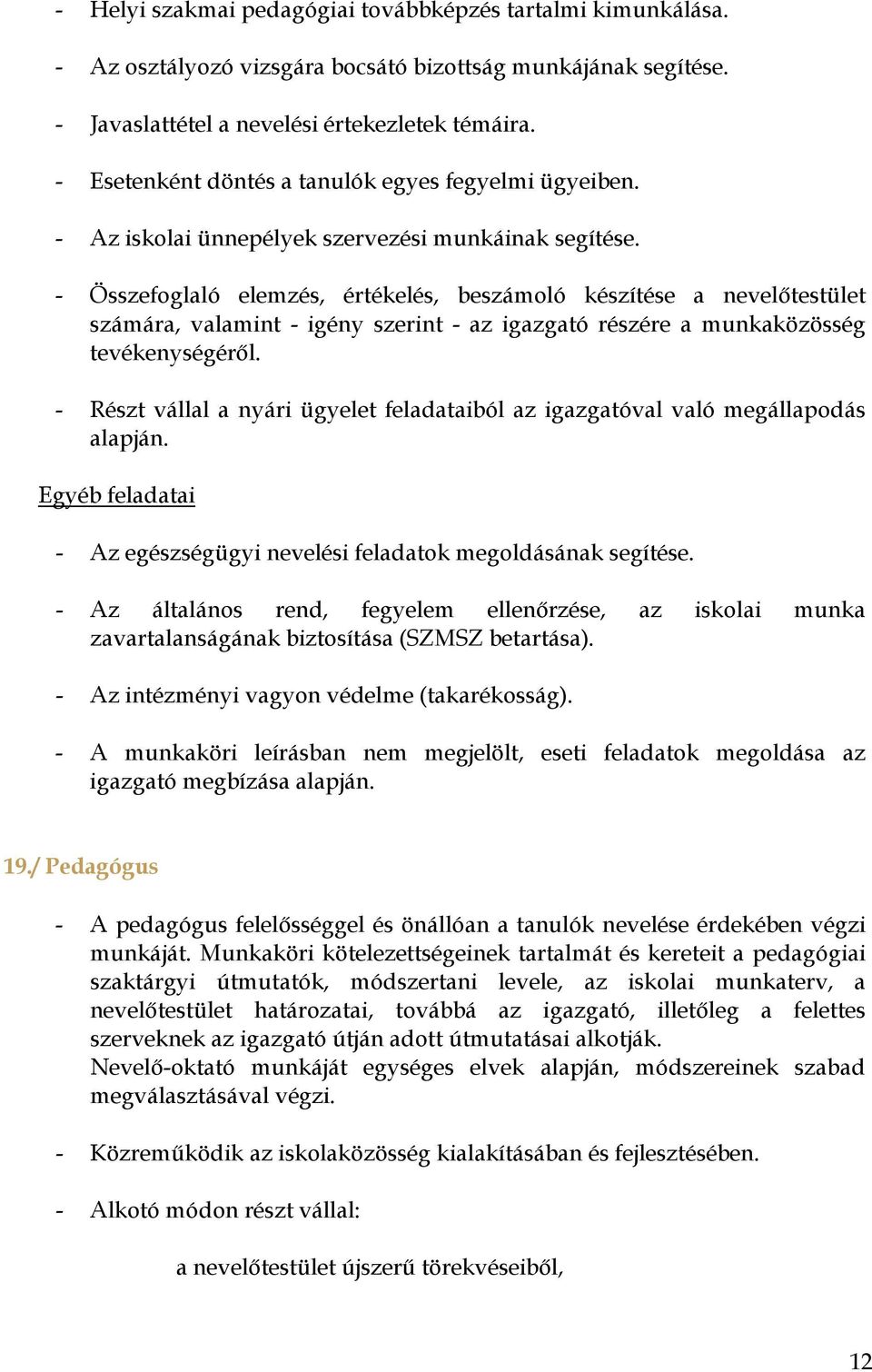 - Helyi szakmai pedagógiai továbbképzés tartalmi kimunkálása.

- Az osztályozó vizsgára bocsátó bizottság munkájának segítése.

- Javaslattétel a nevelési értekezletek témáira.

- Esetenként döntés a tanulók egyes fegyelmi ügyeiben.

- Az iskolai ünnepélyek szervezési munkáinak segítése.

- Összefoglaló elemzés, értékelés, beszámoló készítése a nevelőtestület számára, valamint - igény szerint - az igazgató részére a munkaközösség tevékenységéről.

- Részt vállal a nyári ügyelet feladataiból az igazgatóval való megállapodás alapján.

Egyéb feladatai

- Az egészségügyi nevelési feladatok megoldásának segítése.

- Az általános rend, fegyelem ellenőrzése, az iskolai munka zavartalanságának biztosítása (SZMSZ betartása).

- Az intézményi vagyon védelme (takarékosság).

- A munkaköri leírásban nem megjelölt, eseti feladatok megoldása az igazgató megbízása alapján.

19./ Pedagógus

- A pedagógus felelősséggel és önállóan a tanulók nevelése érdekében végzi munkáját. Munkaköri kötelezettségeinek tartalmát és kereteit a pedagógiai szaktárgyi útmutatók, módszertani levele, az iskolai munkaterv, a nevelőtestület határozatai, továbbá az igazgató, illetőleg a felettes szerveknek az igazgató útján adott útmutatásai alkotják.
Nevelő-oktató munkáját egységes elvek alapján, módszereinek szabad megválasztásával végzi.

- Közreműködik az iskolaközösség kialakításában és fejlesztésében.

- Alkotó módon részt vállal:

a nevelőtestület újszerű törekvéseiből,

12